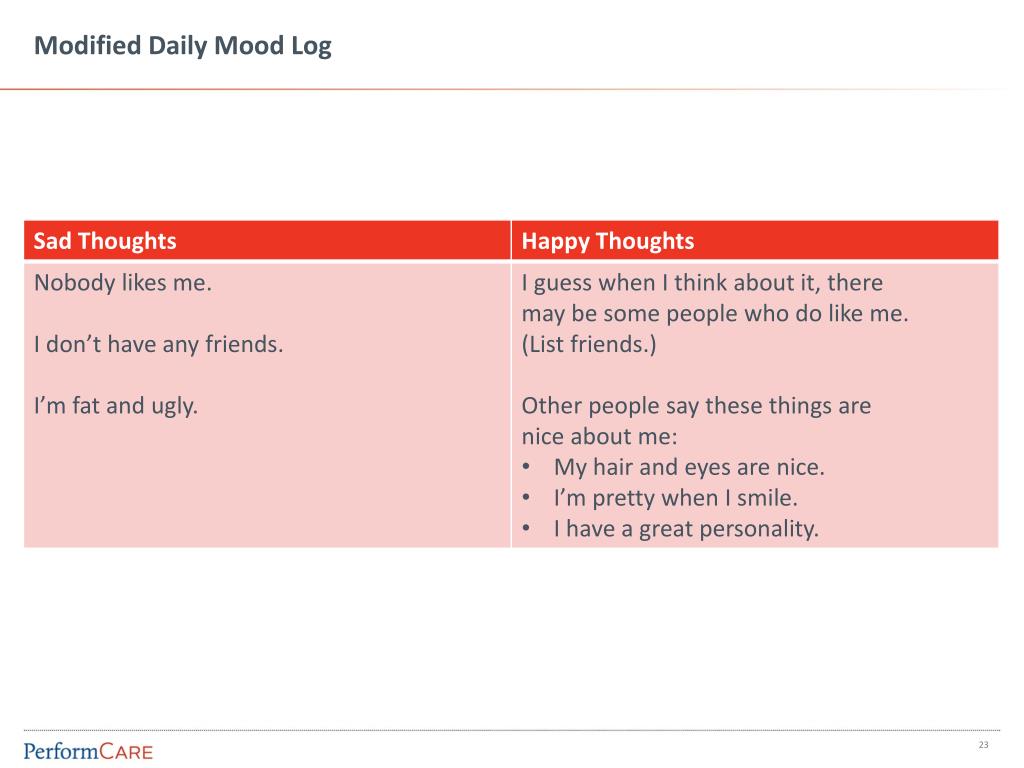 Modified Daily Mood Log

| Sad Thoughts | Happy Thoughts |
|---|---|
| Nobody likes me.<br><br>I don’t have any friends.<br><br>I’m fat and ugly. | I guess when I think about it, there may be some people who do like me. (List friends.)<br><br>Other people say these things are nice about me:<br>• My hair and eyes are nice.<br>• I’m pretty when I smile.<br>• I have a great personality. |

PerformCARE

23